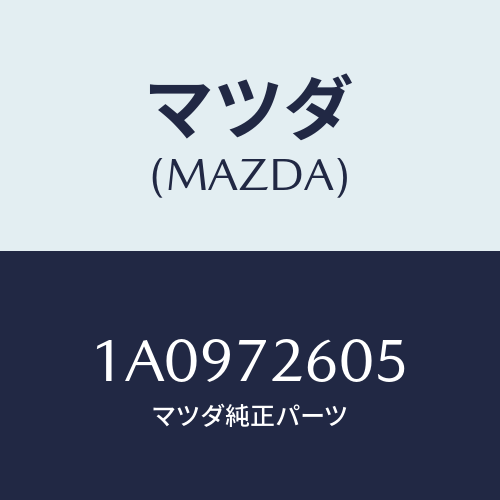 マツダ
(MAZDA)

1A0972605
マツダ純正パーツ